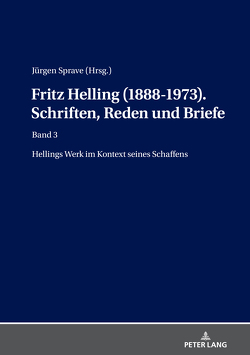 Jürgen Sprave (Hrsg.)

Fritz Helling (1888-1973). Schriften, Reden und Briefe

Band 3

Hellings Werk im Kontext seines Schaffens

PETER LANG